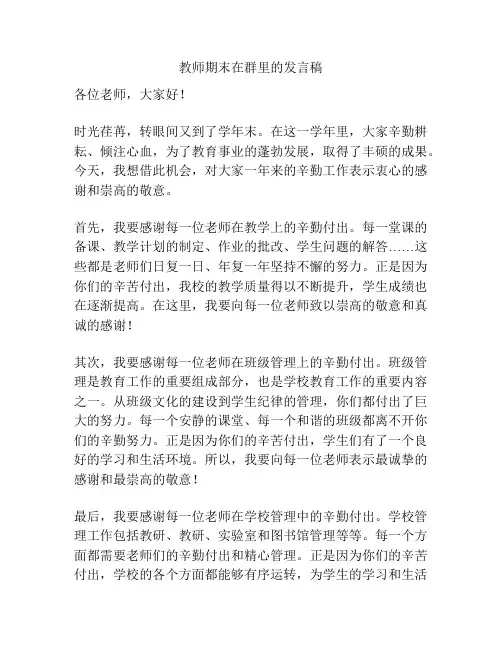 教师期末在群里的发言稿

各位老师，大家好！

时光荏苒，转眼间又到了学年末。在这一学年里，大家辛勤耕耘、倾注心血，为了教育事业的蓬勃发展，取得了丰硕的成果。今天，我想借此机会，对大家一年来的辛勤工作表示衷心的感谢和崇高的敬意。

首先，我要感谢每一位老师在教学上的辛勤付出。每一堂课的备课、教学计划的制定、作业的批改、学生问题的解答……这些都是老师们日复一日、年复一年坚持不懈的努力。正是因为你们的辛苦付出，我校的教学质量得以不断提升，学生成绩也在逐渐提高。在这里，我要向每一位老师致以崇高的敬意和真诚的感谢！

其次，我要感谢每一位老师在班级管理上的辛勤付出。班级管理是教育工作的重要组成部分，也是学校教育工作的重要内容之一。从班级文化的建设到学生纪律的管理，你们都付出了巨大的努力。每一个安静的课堂、每一个和谐的班级都离不开你们的辛勤努力。正是因为你们的辛苦付出，学生们有了一个良好的学习和生活环境。所以，我要向每一位老师表示最诚挚的感谢和最崇高的敬意！

最后，我要感谢每一位老师在学校管理中的辛勤付出。学校管理工作包括教研、教研、实验室和图书馆管理等等。每一个方面都需要老师们的辛勤付出和精心管理。正是因为你们的辛苦付出，学校的各个方面都能够有序运转，为学生的学习和生活